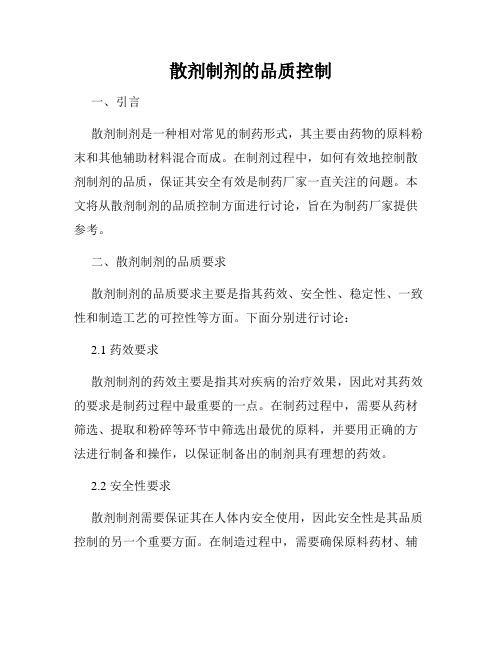 散剂制剂的品质控制

一、引言

散剂制剂是一种相对常见的制药形式，其主要由药物的原料粉末和其他辅助材料混合而成。在制剂过程中，如何有效地控制散剂制剂的品质，保证其安全有效是制药厂家一直关注的问题。本文将从散剂制剂的品质控制方面进行讨论，旨在为制药厂家提供参考。

二、散剂制剂的品质要求

散剂制剂的品质要求主要是指其药效、安全性、稳定性、一致性和制造工艺的可控性等方面。下面分别进行讨论：

2.1 药效要求

散剂制剂的药效主要是指其对疾病的治疗效果，因此对其药效的要求是制药过程中最重要的一点。在制药过程中，需要从药材筛选、提取和粉碎等环节中筛选出最优的原料，并要用正确的方法进行制备和操作，以保证制备出的制剂具有理想的药效。

2.2 安全性要求

散剂制剂需要保证其在人体内安全使用，因此安全性是其品质控制的另一个重要方面。在制造过程中，需要确保原料药材、辅